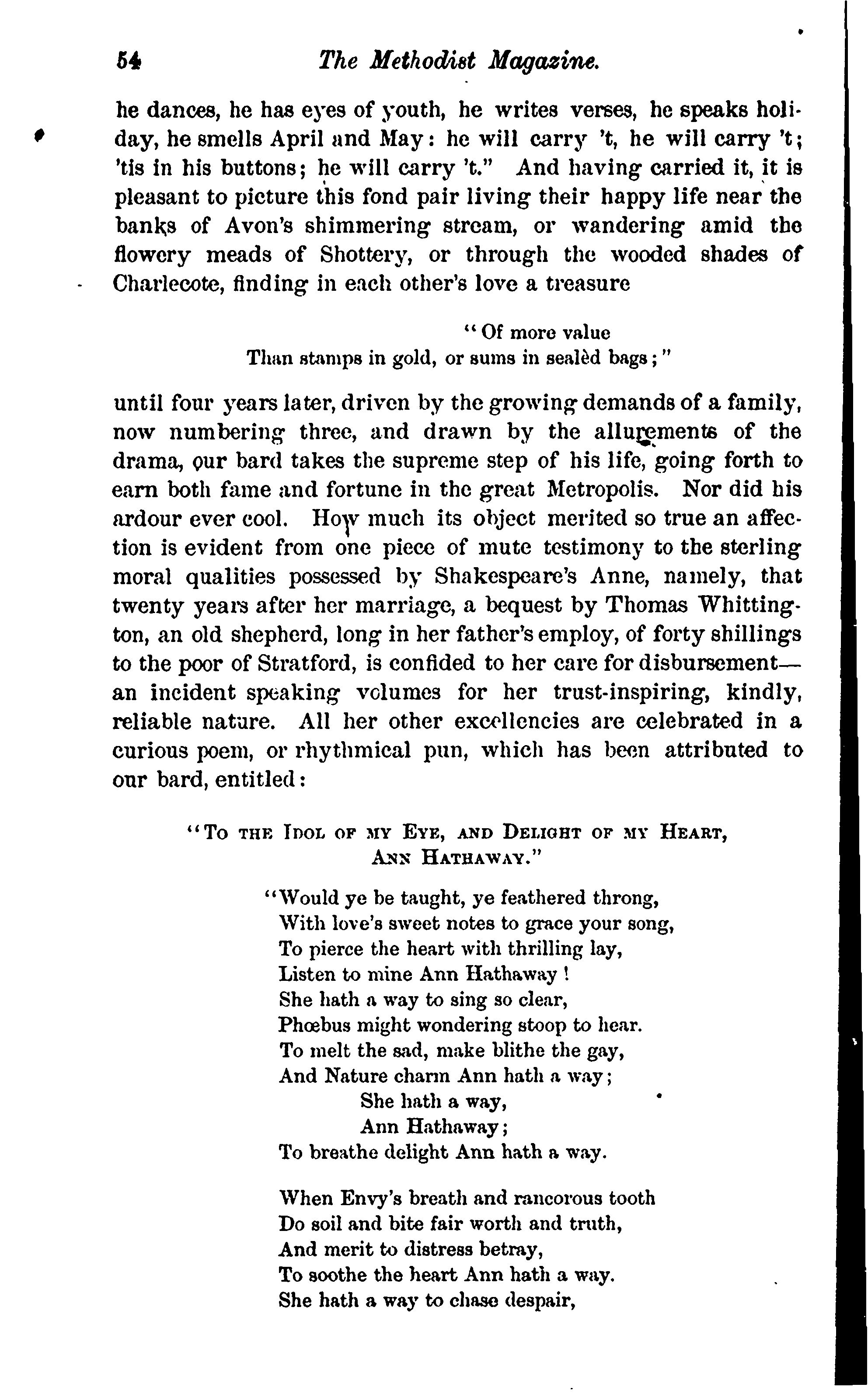 54 The Methodist Magazine.

he dances, he has eyes of youth, he writes verses, he speaks holiday, he smells April and May: he will carry 't, he will carry 't; 'tis in his buttons; he will carry 't." And having carried it, it is pleasant to picture this fond pair living their happy life near the banks of Avon's shimmering stream, or wandering amid the flowery meads of Shottery, or through the wooded shades of Charlecote, finding in each other's love a treasure

"Of more value
Than stamps in gold, or sums in sealèd bags;"

until four years later, driven by the growing demands of a family, now numbering three, and drawn by the allurements of the drama, our bard takes the supreme step of his life, going forth to earn both fame and fortune in the great Metropolis. Nor did his ardour ever cool. How much its object merited so true an affection is evident from one piece of mute testimony to the sterling moral qualities possessed by Shakespeare's Anne, namely, that twenty years after her marriage, a bequest by Thomas Whittington, an old shepherd, long in her father's employ, of forty shillings to the poor of Stratford, is confided to her care for disbursement—an incident speaking volumes for her trust-inspiring, kindly, reliable nature. All her other excellencies are celebrated in a curious poem, or rhythmical pun, which has been attributed to our bard, entitled:

"To the Idol of my Eye, and Delight of my Heart, Ann Hathaway."

"Would ye be taught, ye feathered throng,
With love's sweet notes to grace your song,
To pierce the heart with thrilling lay,
Listen to mine Ann Hathaway!
She hath a way to sing so clear,
Phœbus might wondering stoop to hear.
To melt the sad, make blithe the gay,
And Nature charm Ann hath a way;
She hath a way,
Ann Hathaway;
To breathe delight Ann hath a way.

When Envy's breath and rancorous tooth
Do soil and bite fair worth and truth,
And merit to distress betray,
To soothe the heart Ann hath a way.
She hath a way to chase despair,